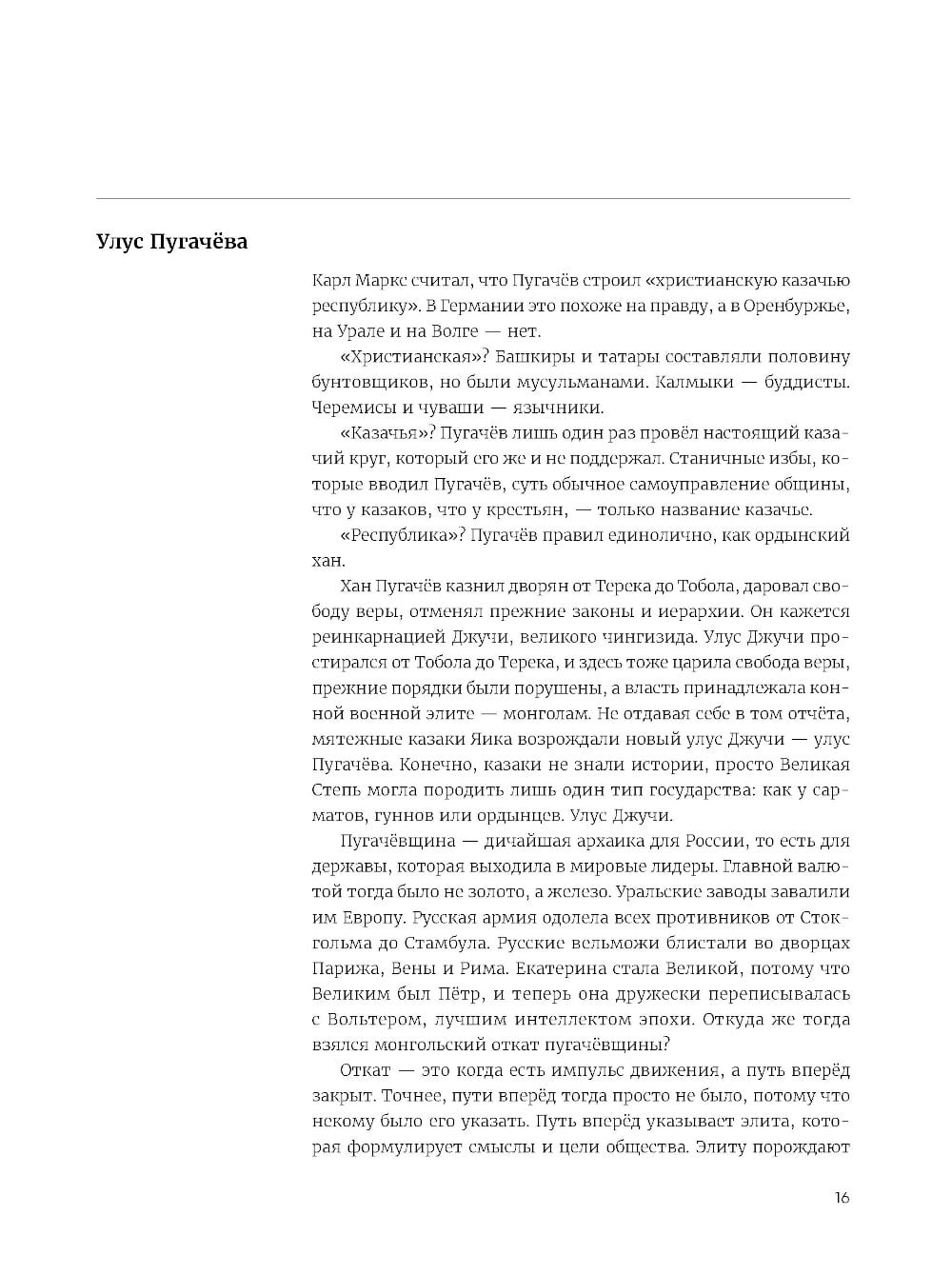 Улус Пугачёва

Карл Маркс считал, что Пугачёв строил «христианскую казачью республику». В Германии это похоже на правду, а в Оренбуржье, на Урале и на Волге — нет.

«Христианская»? Башкиры и татары составляли половину бунтовщиков, но были мусульманами. Калмыки — буддисты. Черемисы и чуваши — язычники.

«Казачья»? Пугачёв лишь один раз провёл настоящий казачий круг, который его же и не поддержал. Станичные избы, которые вводил Пугачёв, суть обычное самоуправление общины, что у казаков, что у крестьян, — только название казачье.

«Республика»? Пугачёв правил единолично, как ордынский хан.

Хан Пугачёв казнил дворян от Терека до Тобола, даровал свободу веры, отменял прежние законы и иерархии. Он кажется реинкарнацией Джучи, великого чингизида. Улус Джучи простирался от Тобола до Терека, и здесь тоже царила свобода веры, прежние порядки были порушены, а власть принадлежала конной военной элите — монголам. Не отдавая себе в том отчёта, мятежные казаки Яика возрождали новый улус Джучи — улус Пугачёва. Конечно, казаки не знали истории, просто Великая Степь могла породить лишь один тип государства: как у сарматов, гуннов или ордынцев. Улус Джучи.

Пугачёвщина — дичайшая архаика для России, то есть для державы, которая выходила в мировые лидеры. Главной валютой тогда было не золото, а железо. Уральские заводы завалили им Европу. Русская армия одолела всех противников от Стокгольма до Стамбула. Русские вельможи блистали во дворцах Парижа, Вены и Рима. Екатерина стала Великой, потому что Великим был Пётр, и теперь она дружески переписывалась с Вольтером, лучшим интеллектом эпохи. Откуда же тогда взялся монгольский откат пугачёвщины?

Откат — это когда есть импульс движения, а путь вперёд закрыт. Точнее, пути вперёд тогда просто не было, потому что некому было его указать. Путь вперёд указывает элита, которая формулирует смыслы и цели общества. Элиту порождают

16